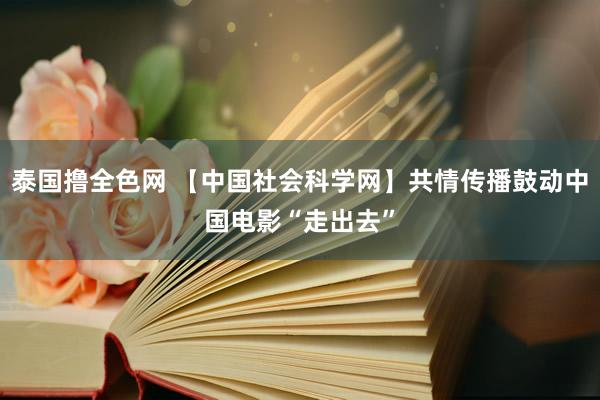 泰国撸全色网 【中国社会科学网】共情传播鼓动中国电影“走出去”